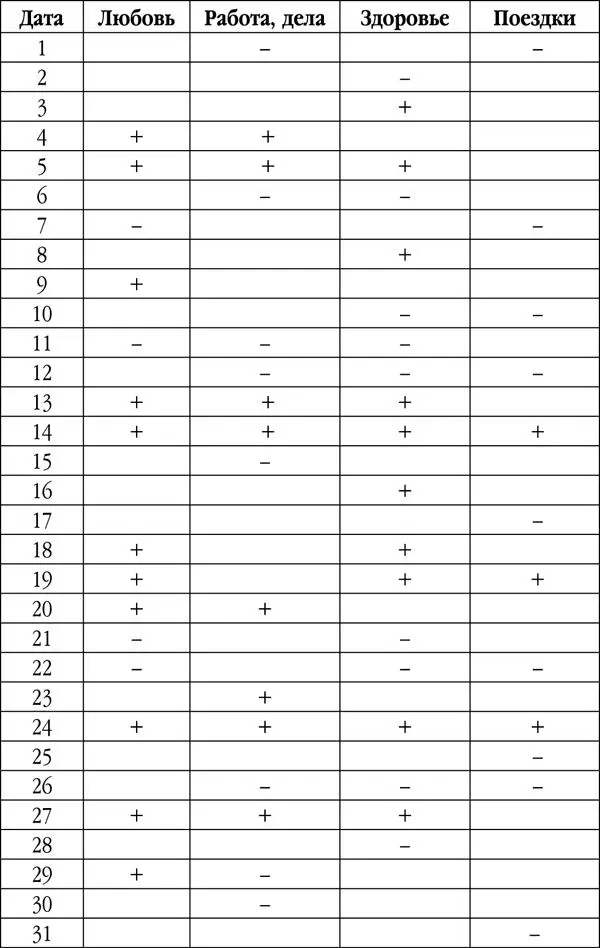 | Дата | Любовь | Работа, дела | Здоровье | Поездки |
|---|---|---|---|---|
| 1 | | – | | – |
| 2 | | | – | |
| 3 | | | + | |
| 4 | + | + | | |
| 5 | + | + | + | |
| 6 | | – | – | |
| 7 | – | | | – |
| 8 | | | + | |
| 9 | + | | | |
| 10 | | | – | – |
| 11 | – | – | – | |
| 12 | | – | – | – |
| 13 | + | + | + | |
| 14 | + | + | + | + |
| 15 | | – | | |
| 16 | | | + | |
| 17 | | | | – |
| 18 | + | | + | |
| 19 | + | | + | + |
| 20 | + | + | | |
| 21 | – | | – | |
| 22 | – | | – | – |
| 23 | | + | | |
| 24 | + | + | + | + |
| 25 | | | | – |
| 26 | | – | – | – |
| 27 | + | + | + | |
| 28 | | | – | |
| 29 | + | – | | |
| 30 | | – | | |
| 31 | | | | – |